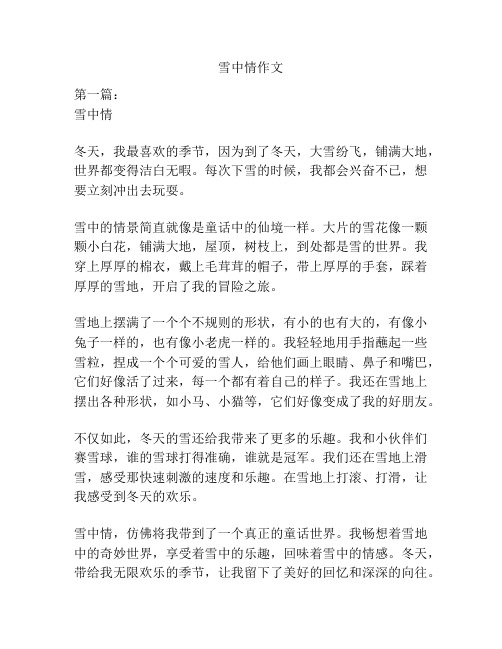 雪中情作文

第一篇：
雪中情

冬天，我最喜欢的季节，因为到了冬天，大雪纷飞，铺满大地，世界都变得洁白无暇。每次下雪的时候，我都会兴奋不已，想要立刻冲出去玩耍。

雪中的情景简直就像是童话中的仙境一样。大片的雪花像一颗颗小白花，铺满大地，屋顶，树枝上，到处都是雪的世界。我穿上厚厚的棉衣，戴上毛茸茸的帽子，带上厚厚的手套，踩着厚厚的雪地，开启了我的冒险之旅。

雪地上摆满了一个个不规则的形状，有小的也有大的，有像小兔子一样的，也有像小老虎一样的。我轻轻地用手指蘸起一些雪粒，捏成一个个可爱的雪人，给他们画上眼睛、鼻子和嘴巴，它们好像活了过来，每一个都有着自己的样子。我还在雪地上摆出各种形状，如小马、小猫等，它们好像变成了我的好朋友。

不仅如此，冬天的雪还给我带来了更多的乐趣。我和小伙伴们赛雪球，谁的雪球打得准确，谁就是冠军。我们还在雪地上滑雪，感受那快速刺激的速度和乐趣。在雪地上打滚、打滑，让我感受到冬天的欢乐。

雪中情，仿佛将我带到了一个真正的童话世界。我畅想着雪地中的奇妙世界，享受着雪中的乐趣，回味着雪中的情感。冬天，带给我无限欢乐的季节，让我留下了美好的回忆和深深的向往。